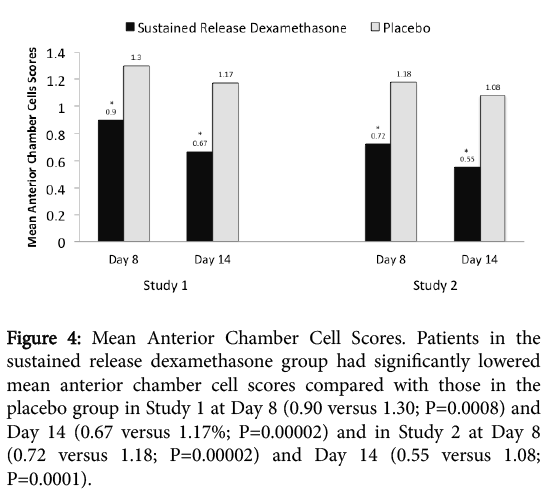 Sustained Release Dexamethasone
Placebo

Mean Anterior Chamber Cells Scores

1.4
1.2
1
0.8
0.6
0.4
0.2
0

*
0.9
1.3
*
0.67
1.17
*
0.72
1.18
*
0.55
1.08

Day 8
Day 14
Day 8
Day 14

Study 1
Study 2

Figure 4: Mean Anterior Chamber Cell Scores. Patients in the sustained release dexamethasone group had significantly lowered mean anterior chamber cell scores compared with those in the placebo group in Study 1 at Day 8 (0.90 versus 1.30; P=0.0008) and Day 14 (0.67 versus 1.17%; P=0.00002) and in Study 2 at Day 8 (0.72 versus 1.18; P=0.00002) and Day 14 (0.55 versus 1.08; P=0.0001).